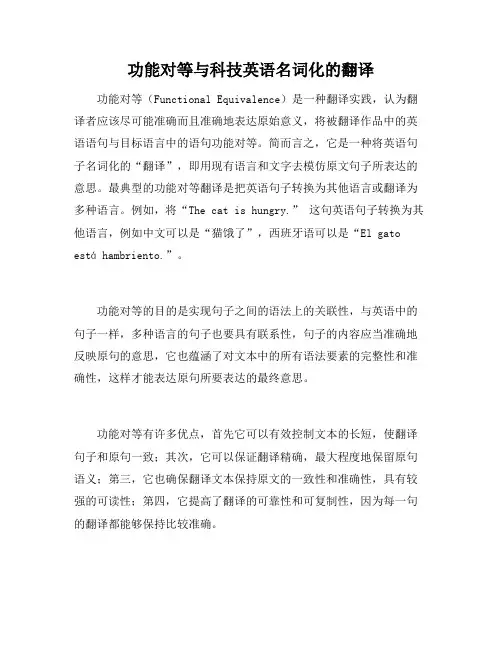 功能对等与科技英语名词化的翻译

功能对等（Functional Equivalence）是一种翻译实践，认为翻译者应该尽可能准确而且准确地表达原始意义，将被翻译作品中的英语语句与目标语言中的语句功能对等。简而言之，它是一种将英语句子名词化的“翻译”，即用现有语言和文字去模仿原文句子所表达的意思。最典型的功能对等翻译是把英语句子转换为其他语言或翻译为多种语言。例如，将“The cat is hungry.” 这句英语句子转换为其他语言，例如中文可以是“猫饿了”，西班牙语可以是“El gato está hambriento.”。

功能对等的目的是实现句子之间的语法上的关联性，与英语中的句子一样，多种语言的句子也要具有联系性，句子的内容应当准确地反映原句的意思，它也蕴涵了对文本中的所有语法要素的完整性和准确性，这样才能表达原句所要表达的最终意思。

功能对等有许多优点，首先它可以有效控制文本的长短，使翻译句子和原句一致；其次，它可以保证翻译精确，最大程度地保留原句语义；第三，它也确保翻译文本保持原文的一致性和准确性，具有较强的可读性；第四，它提高了翻译的可靠性和可复制性，因为每一句的翻译都能够保持比较准确。